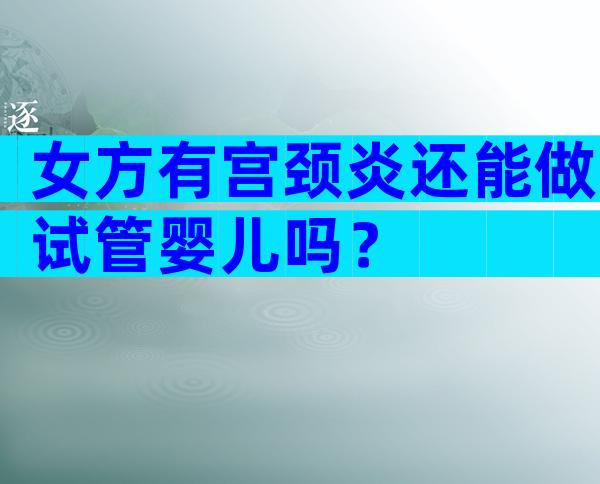 逐

女方有宫颈炎还能做试管婴儿吗？